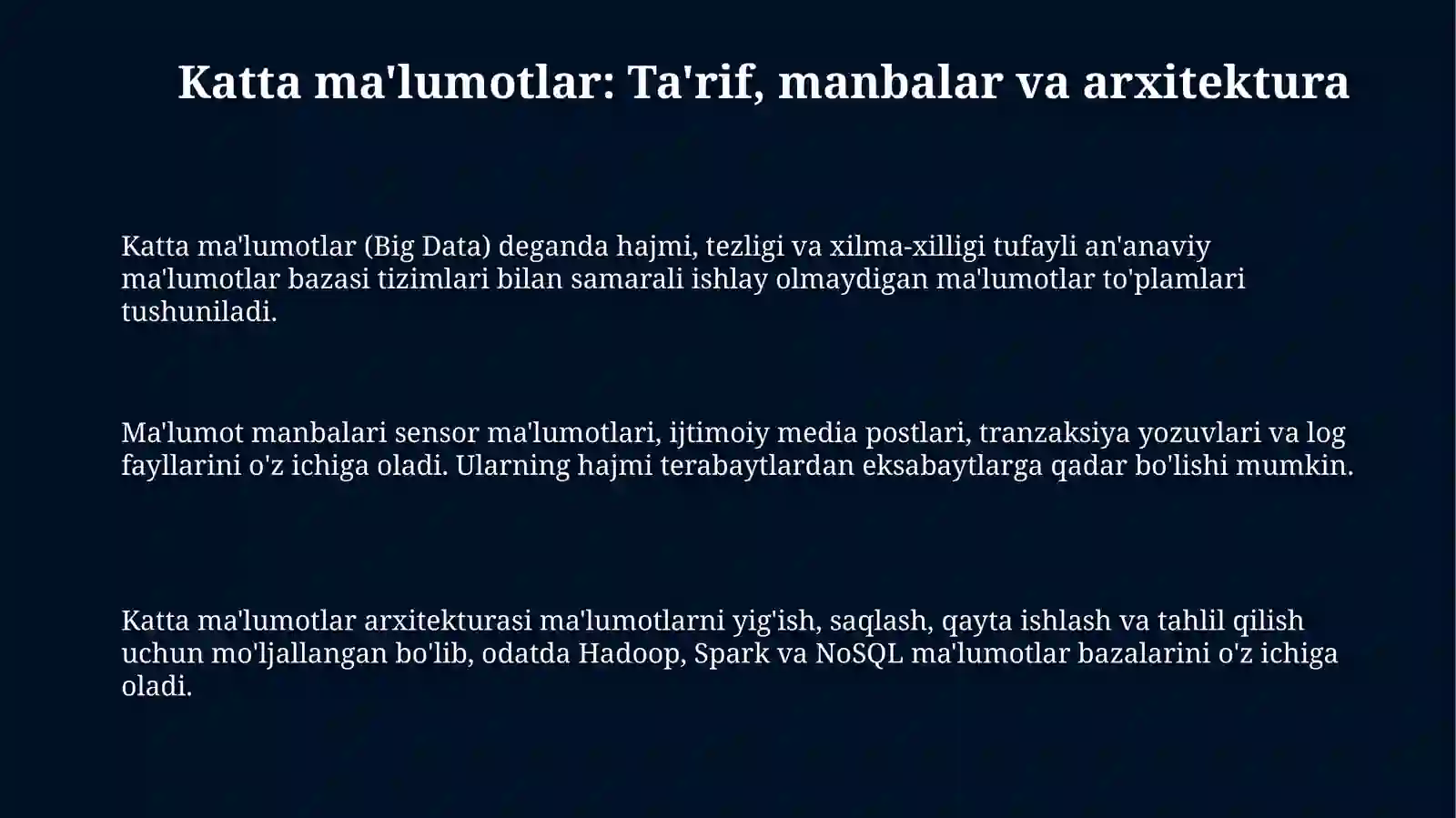 Katta ma'lumotlar: Ta'rif, manbalar va arxitektura

Katta ma'lumotlar (Big Data) deganda hajmi, tezligi va xilma-xilligi tufayli an'anaviy ma'lumotlar bazasi tizimlari bilan samarali ishlay olmaydigan ma'lumotlar to'plamlari tushuniladi.

Ma'lumot manbalari sensor ma'lumotlari, ijtimoiy media postlari, tranzaksiya yozuvlari va log fayllarini o'z ichiga oladi. Ularning hajmi terabaytlardan eksabaytlarga qadar bo'lishi mumkin.

Katta ma'lumotlar arxitekturasi ma'lumotlarni yig'ish, saqlash, qayta ishlash va tahlil qilish uchun mo'ljallangan bo'lib, odatda Hadoop, Spark va NoSQL ma'lumotlar bazalarini o'z ichiga oladi.